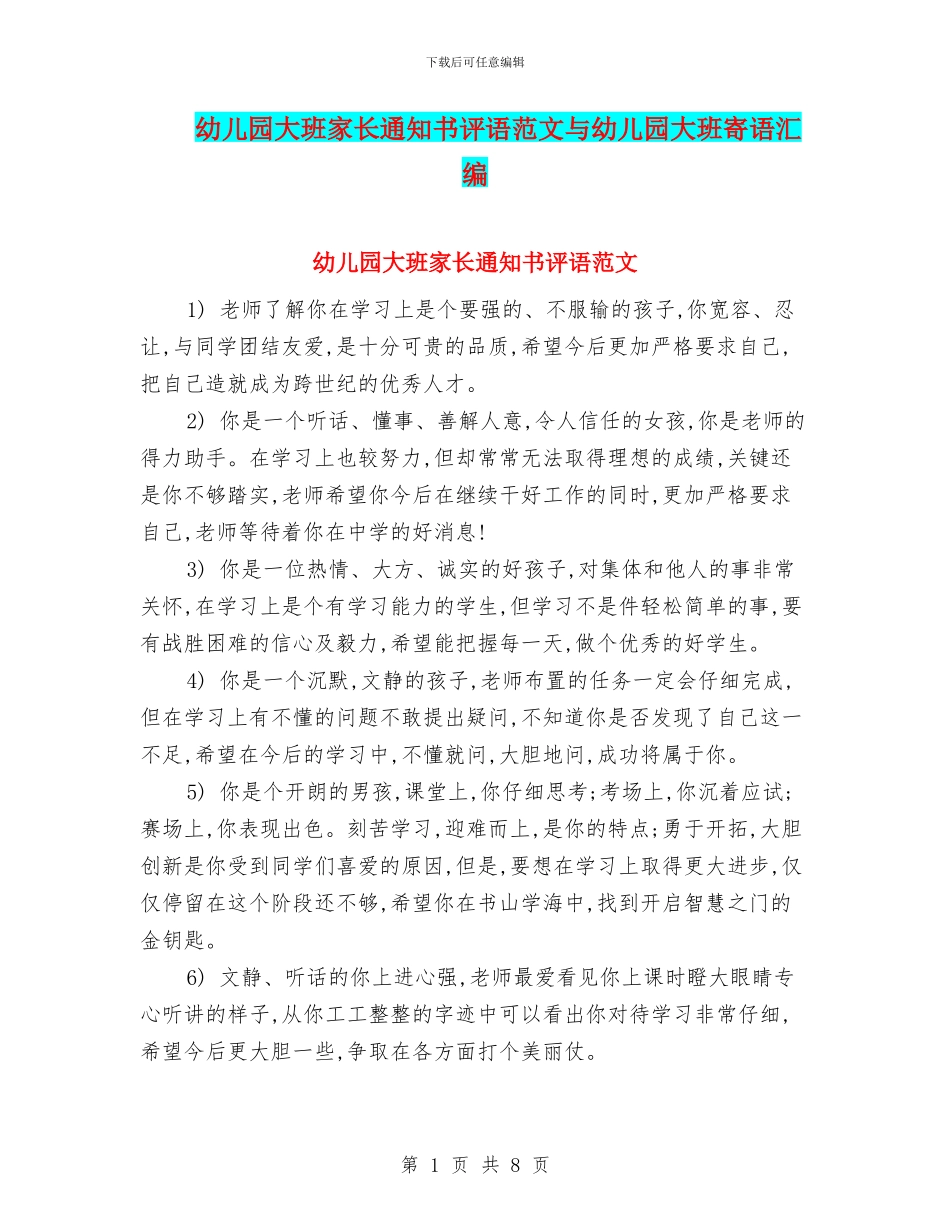 下载后可任意编辑

幼儿园大班家长通知书评语范文与幼儿园大班寄语汇编

幼儿园大班家长通知书评语范文

1) 老师了解你在学习上是个要强的、不服输的孩子,你宽容、忍让,与同学团结友爱,是十分可贵的品质,希望今后更加严格要求自己,把自己造就成为跨世纪的优秀人才。

2) 你是一个听话、懂事、善解人意,令人信任的女孩,你是老师的得力助手。在学习上也较努力,但却常常无法取得理想的成绩,关键还是你不够踏实,老师希望你今后在继续干好工作的同时,更加严格要求自己,老师等待着你在中学的好消息!

3) 你是一位热情、大方、诚实的好孩子,对集体和他人的事非常关怀,在学习上是个有学习能力的学生,但学习不是件轻松简单的事,要有战胜困难的信心及毅力,希望能把握每一天,做个优秀的好学生。

4) 你是一个沉默,文静的孩子,老师布置的任务一定会仔细完成,但在学习上有不懂的问题不敢提出疑问,不知道你是否发现了自己这一不足,希望在今后的学习中,不懂就问,大胆地问,成功将属于你。

5) 你是个开朗的男孩,课堂上,你仔细思考;考场上,你沉着应试;赛场上,你表现出色。刻苦学习,迎难而上,是你的特点;勇于开拓,大胆创新是你受到同学们喜爱的原因,但是,要想在学习上取得更大进步,仅仅停留在这个阶段还不够,希望你在书山学海中,找到开启智慧之门的金钥匙。

6) 文静、听话的你上进心强,老师最爱看见你上课时瞪大眼睛专心听讲的样子,从你工工整整的字迹中可以看出你对待学习非常仔细,希望今后更大胆一些,争取在各方面打个美丽仗。

第 1 页 共 8 页